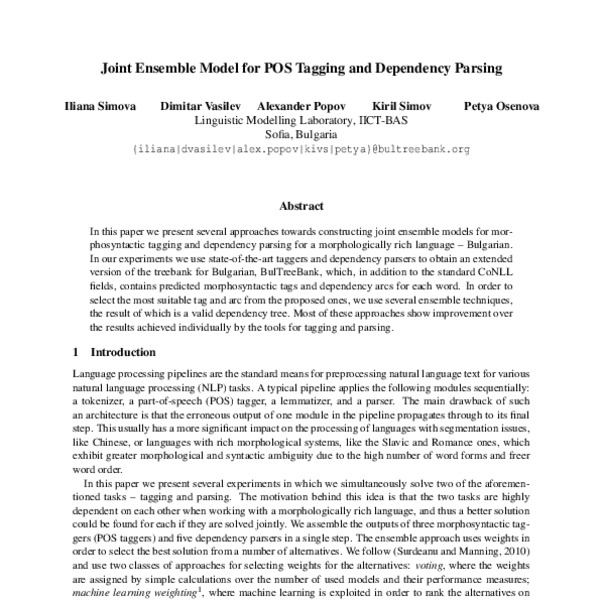 Joint Ensemble Model for POS Tagging and Dependency Parsing

Iliana Simova Dimitar Vasilev Alexander Popov Kiril Simov Petya Osenova
Linguistic Modelling Laboratory, IICT-BAS
Sofia, Bulgaria
{iliana|dvasilev|alex.popov|kivs|petya}@bultreebank.org

Abstract

In this paper we present several approaches towards constructing joint ensemble models for morphosyntactic tagging and dependency parsing for a morphologically rich language – Bulgarian. In our experiments we use state-of-the-art taggers and dependency parsers to obtain an extended version of the treebank for Bulgarian, BulTreeBank, which, in addition to the standard CoNLL fields, contains predicted morphosyntactic tags and dependency arcs for each word. In order to select the most suitable tag and arc from the proposed ones, we use several ensemble techniques, the result of which is a valid dependency tree. Most of these approaches show improvement over the results achieved individually by the tools for tagging and parsing.

1 Introduction

Language processing pipelines are the standard means for preprocessing natural language text for various natural language processing (NLP) tasks. A typical pipeline applies the following modules sequentially: a tokenizer, a part-of-speech (POS) tagger, a lemmatizer, and a parser. The main drawback of such an architecture is that the erroneous output of one module in the pipeline propagates through to its final step. This usually has a more significant impact on the processing of languages with segmentation issues, like Chinese, or languages with rich morphological systems, like the Slavic and Romance ones, which exhibit greater morphological and syntactic ambiguity due to the high number of word forms and freer word order.

In this paper we present several experiments in which we simultaneously solve two of the aforementioned tasks – tagging and parsing. The motivation behind this idea is that the two tasks are highly dependent on each other when working with a morphologically rich language, and thus a better solution could be found for each if they are solved jointly. We assemble the outputs of three morphosyntactic taggers (POS taggers) and five dependency parsers in a single step. The ensemble approach uses weights in order to select the best solution from a number of alternatives. We follow (Surdeanu and Manning, 2010) and use two classes of approaches for selecting weights for the alternatives: voting, where the weights are assigned by simple calculations over the number of used models and their performance measures; machine learning weighting$^1$, where machine learning is exploited in order to rank the alternatives on